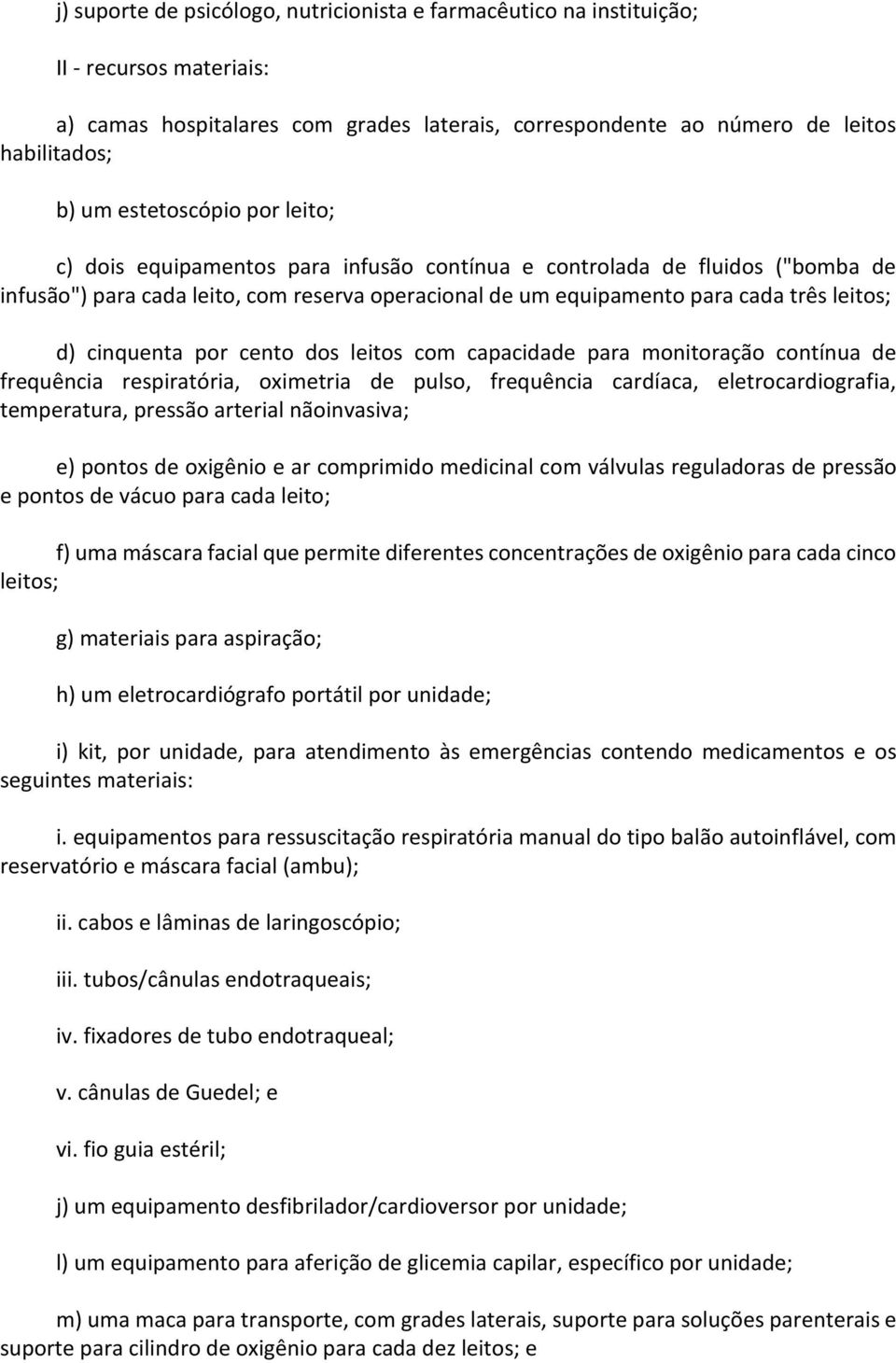 j) suporte de psicólogo, nutricionista e farmacêutico na instituição;

II - recursos materiais:

a) camas hospitalares com grades laterais, correspondente ao número de leitos habilitados;

b) um estetoscópio por leito;

c) dois equipamentos para infusão contínua e controlada de fluidos ("bomba de infusão") para cada leito, com reserva operacional de um equipamento para cada três leitos;

d) cinquenta por cento dos leitos com capacidade para monitoração contínua de frequência respiratória, oximetria de pulso, frequência cardíaca, eletrocardiografia, temperatura, pressão arterial nãoinvasiva;

e) pontos de oxigênio e ar comprimido medicinal com válvulas reguladoras de pressão e pontos de vácuo para cada leito;

f) uma máscara facial que permite diferentes concentrações de oxigênio para cada cinco leitos;

g) materiais para aspiração;

h) um eletrocardiógrafo portátil por unidade;

i) kit, por unidade, para atendimento às emergências contendo medicamentos e os seguintes materiais:

i. equipamentos para ressuscitação respiratória manual do tipo balão autoinflável, com reservatório e máscara facial (ambu);

ii. cabos e lâminas de laringoscópio;

iii. tubos/cânulas endotraqueais;

iv. fixadores de tubo endotraqueal;

v. cânulas de Guedel; e

vi. fio guia estéril;

j) um equipamento desfibrilador/cardioversor por unidade;

l) um equipamento para aferição de glicemia capilar, específico por unidade;

m) uma maca para transporte, com grades laterais, suporte para soluções parenterais e suporte para cilindro de oxigênio para cada dez leitos; e